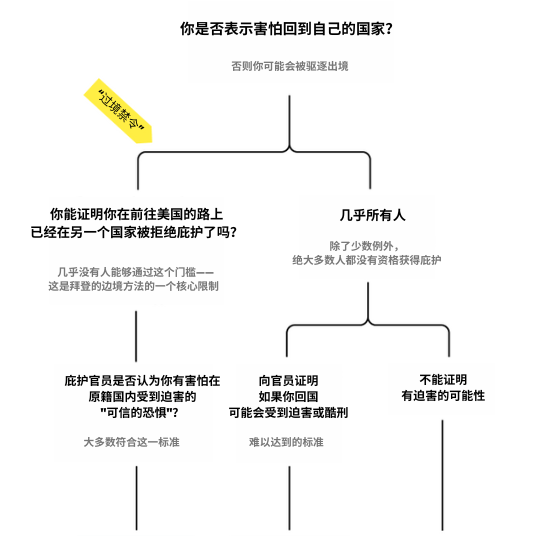 你是否表示害怕回到自己的国家？

否则你可能会被驱逐出境

"过境禁令"

你能证明你在前往美国的路上已经在另一个国家被拒绝庇护了吗？

几乎没有人能够通过这个门槛——这是拜登的边境方法的一个核心限制

几乎所有人

除了少数例外，绝大多数人都没有资格获得庇护

庇护官员是否认为你有害怕在原籍国内受到迫害的"可信的恐惧"？

大多数符合这一标准

向官员证明如果你回国可能会受到迫害或酷刑

难以达到的标准

不能证明有迫害的可能性